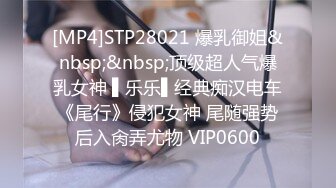 [MP4]STP28021 爆乳御姐&nbsp;&nbsp;顶级超人气爆乳女神 ▌乐乐▌经典痴汉电车《尾行》侵犯女神 尾随强势后入肏弄尤物 VIP0600